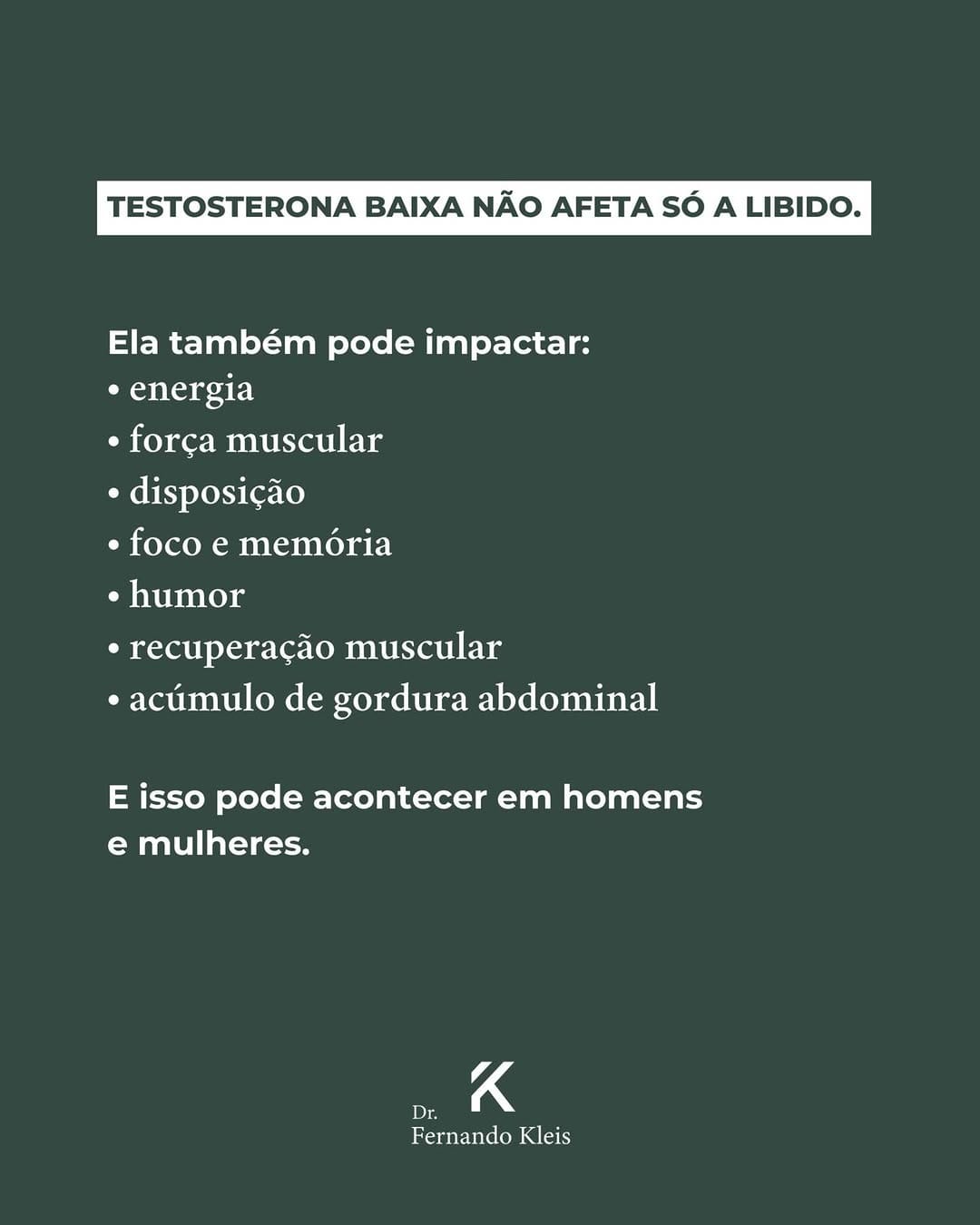 TESTOSTERONA BAIXA NÃO AFETA SÓ A LIBIDO.

Ela também pode impactar:
• energia
• força muscular
• disposição
• foco e memória
• humor
• recuperação muscular
• acúmulo de gordura abdominal

E isso pode acontecer em homens e mulheres.

K
Dr.
Fernando Kleis